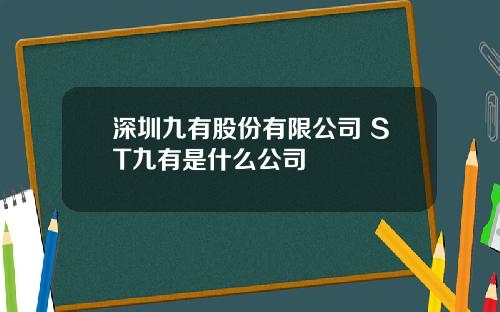 深圳九有股份有限公司 ST九有是什么公司